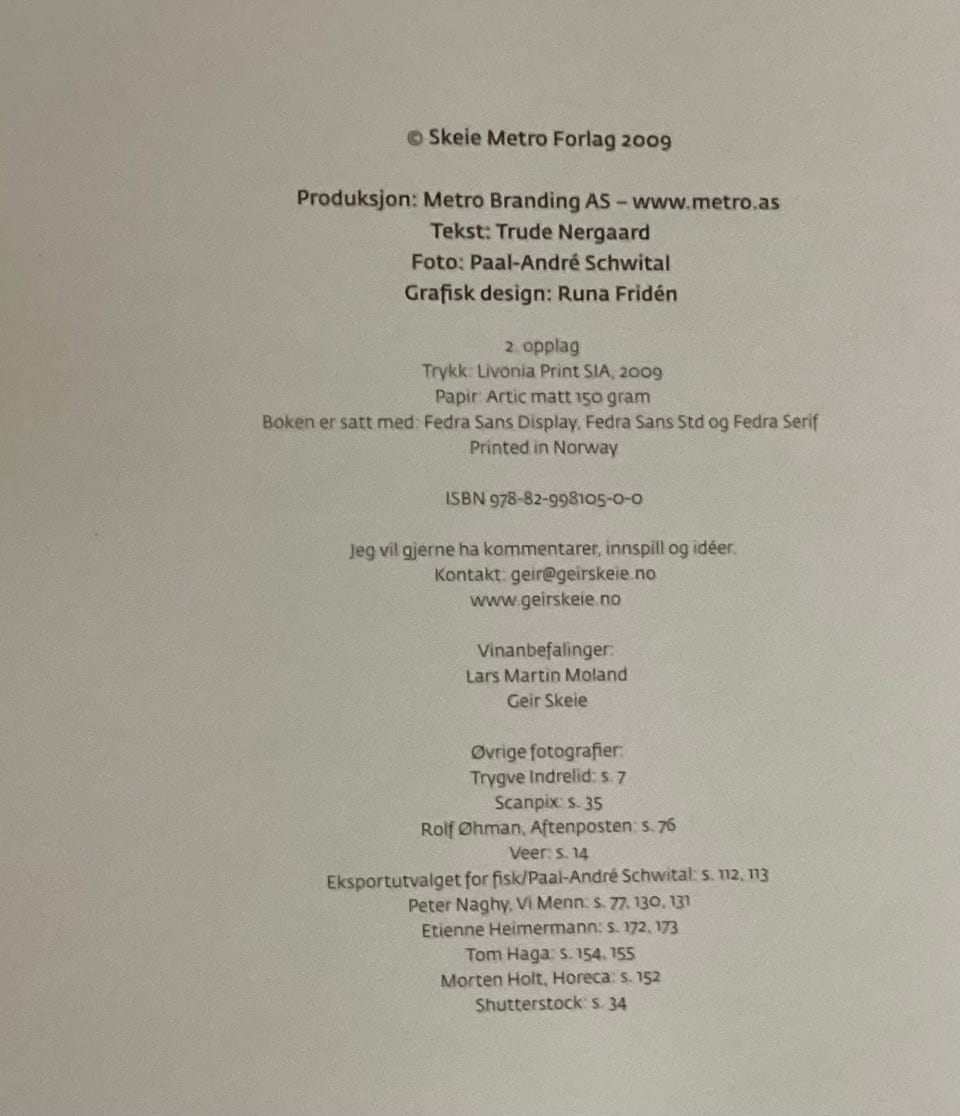 © Skeie Metro Forlag 2009

Produksjon: Metro Branding AS – www.metro.as
Tekst: Trude Nergaard
Foto: Paal-André Schwital
Grafisk design: Runa Fridén

2. opplag
Trykk: Livonia Print SIA, 2009
Papir: Artic matt 150 gram
Boken er satt med: Fedra Sans Display, Fedra Sans Std og Fedra Serif
Printed in Norway

ISBN 978-82-998105-0-0

Jeg vil gjerne ha kommentarer, innspill og idéer.
Kontakt: geir@geirskeie.no
www.geirskeie.no

Vinanbefalinger:
Lars Martin Moland
Geir Skeie

Øvrige fotografier:
Trygve Indrelid: s. 7
Scanpix: s. 35
Rolf Øhman, Aftenposten: s. 76
Veer: s. 14
Eksportutvalget for fisk/Paal-André Schwital: s. 112, 113
Peter Naghy, Vi Menn: s. 77, 130, 131
Etienne Heimermann: s. 172, 173
Tom Haga: s. 154, 155
Morten Holt, Horeca: s. 152
Shutterstock: s. 34